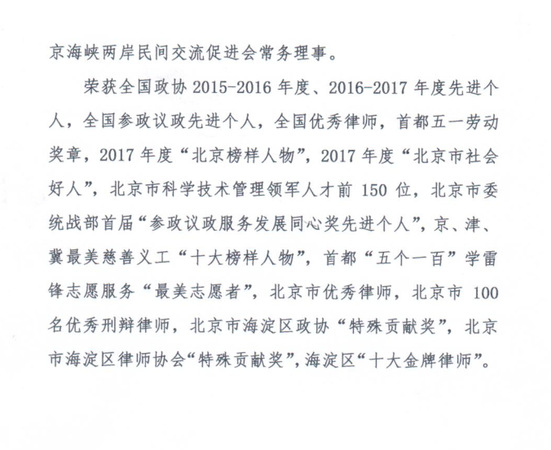 京海峡两岸民间交流促进会常务理事。

荣获全国政协 2015-2016 年度、2016-2017 年度先进个人，全国参政议政先进个人，全国优秀律师，首都五一劳动奖章，2017 年度“北京榜样人物”，2017 年度“北京市社会好人”，北京市科学技术管理领军人才前 150 位，北京市委统战部首届“参政议政服务发展同心奖先进个人”，京、津、冀最美慈善义工“十大榜样人物”，首都“五个一百”学雷锋志愿服务“最美志愿者”，北京市优秀律师，北京市 100 名优秀刑辩律师，北京市海淀区政协“特殊贡献奖”，北京市海淀区律师协会“特殊贡献奖”，海淀区“十大金牌律师”。